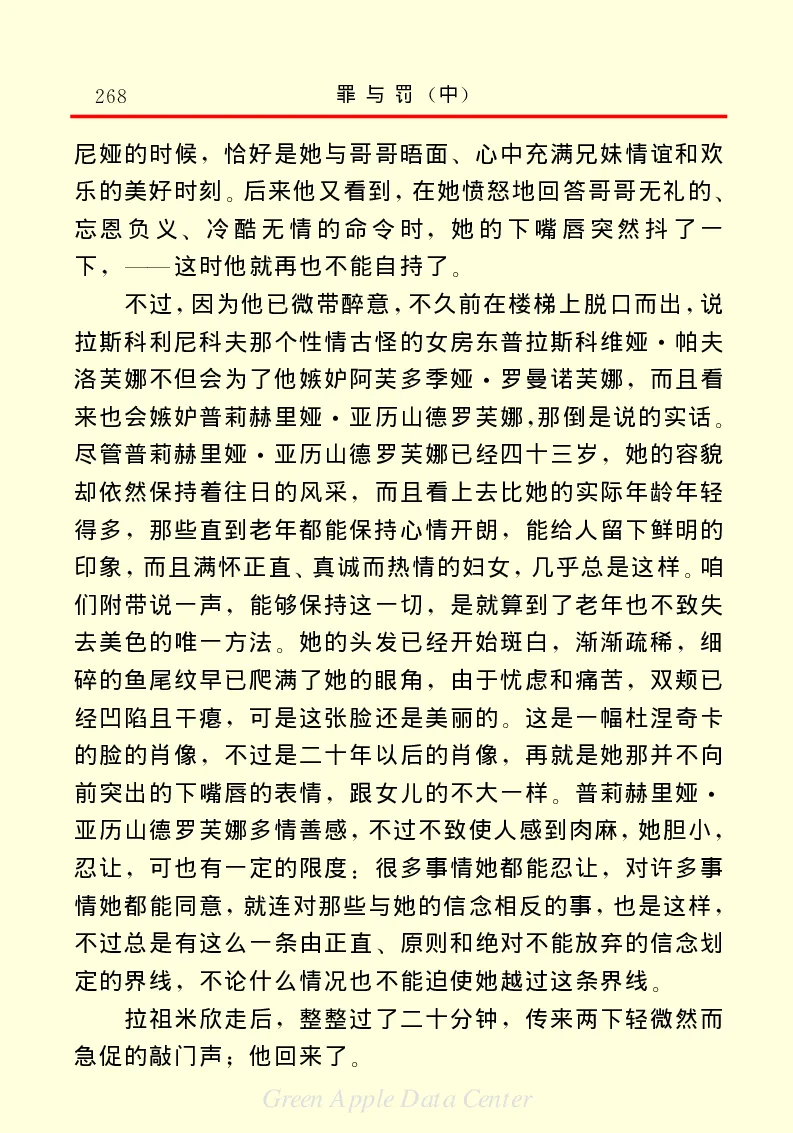 268 罪与罚（中）

尼娅的时候，恰好是她与哥哥晤面、心中充满兄妹情谊和欢乐的美好时刻。后来他又看到，在她愤怒地回答哥哥无礼的、忘恩负义、冷酷无情的命令时，她的下嘴唇突然抖了一下，——这时他就再也不能自持了。

不过，因为他已微带醉意，不久前在楼梯上脱口而出，说拉斯科利尼科夫那个性情古怪的女房东普拉斯科维娅·帕夫洛芙娜不但会为了他嫉妒阿芙多季娅·罗曼诺芙娜，而且看来也会嫉妒普莉赫里娅·亚历山德罗芙娜，那倒是说的实话。尽管普莉赫里娅·亚历山德罗芙娜已经四十三岁，她的容貌却依然保持着往日的风采，而且看上去比她的实际年龄年轻得多，那些直到老年都能保持心情开朗，能给人留下鲜明的印象，而且满怀正直、真诚而热情的妇女，几乎总是这样。咱们附带说一声，能够保持这一切，是就算到了老年也不致失去美色的唯一方法。她的头发已经开始斑白，渐渐疏稀，细碎的鱼尾纹早已爬满了她的眼角，由于忧虑和痛苦，双颊已经凹陷且干瘪，可是这张脸还是美丽的。这是一幅杜涅奇卡的脸的肖像，不过是二十年以后的肖像，再就是她那并不向前突出的下嘴唇的表情，跟女儿的不大一样。普莉赫里娅·亚历山德罗芙娜多情善感，不过不致使人感到肉麻，她胆小，忍让，可也有一定的限度：很多事情她都能忍让，对许多事情她都能同意，就连对那些与她的信念相反的事，也是这样，不过总是有这么一条由正直、原则和绝对不能放弃的信念划定的界线，不论什么情况也不能迫使她越过这条界线。

拉祖米欣走后，整整过了二十分钟，传来两下轻微然而急促的敲门声；他回来了。

Green Apple Data Center